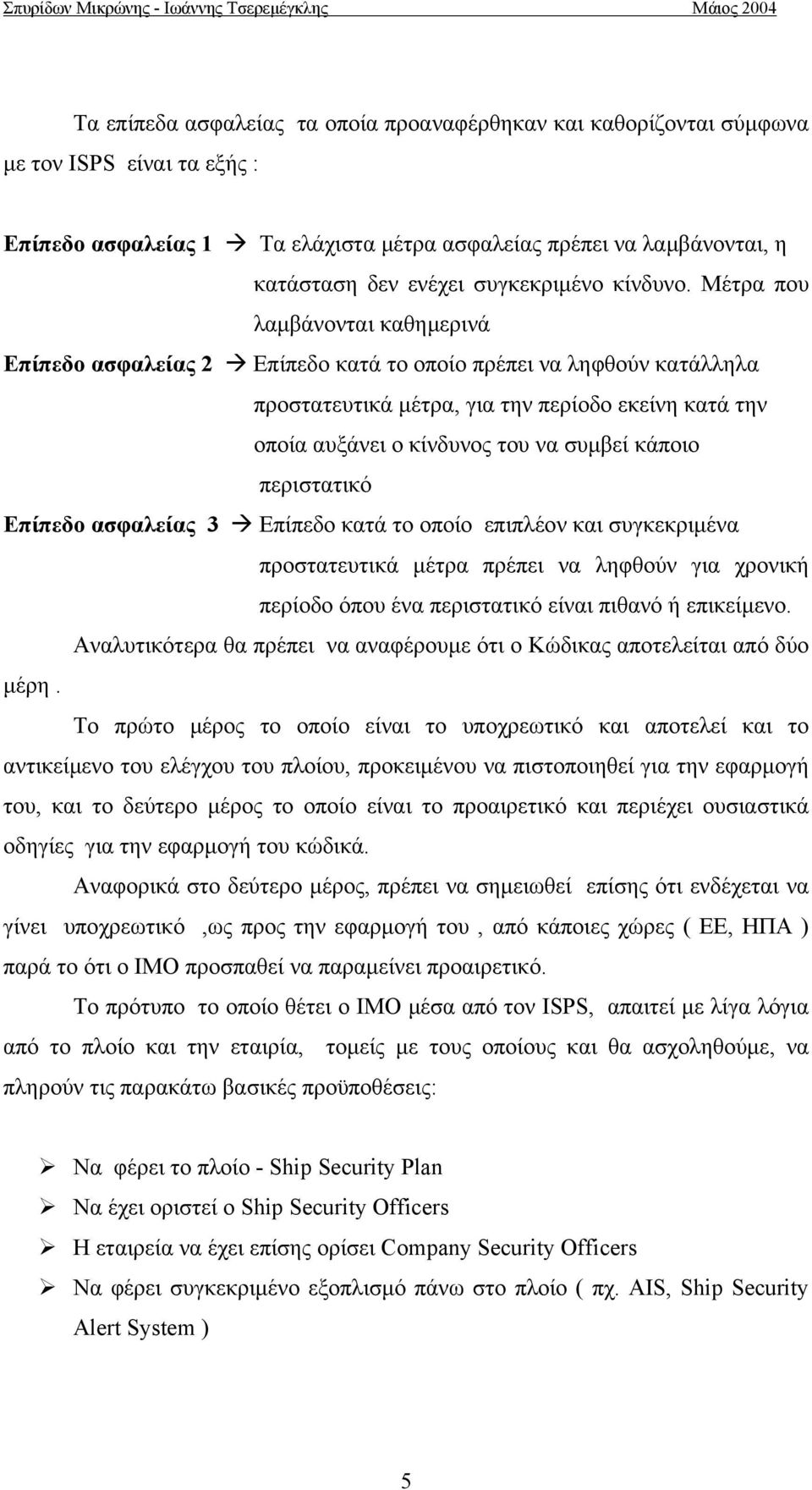 Σπυρίδων Μικρώνης - Ιωάννης Τσερεμέγκλης Μάιος 2004

Τα επίπεδα ασφαλείας τα οποία προαναφέρθηκαν και καθορίζονται σύμφωνα με τον ISPS είναι τα εξής :

Επίπεδο ασφαλείας 1 → Τα ελάχιστα μέτρα ασφαλείας πρέπει να λαμβάνονται, η κατάσταση δεν ενέχει συγκεκριμένο κίνδυνο. Μέτρα που λαμβάνονται καθημερινά

Επίπεδο ασφαλείας 2 → Επίπεδο κατά το οποίο πρέπει να ληφθούν κατάλληλα προστατευτικά μέτρα, για την περίοδο εκείνη κατά την οποία αυξάνει ο κίνδυνος του να συμβεί κάποιο περιστατικό

Επίπεδο ασφαλείας 3 → Επίπεδο κατά το οποίο επιπλέον και συγκεκριμένα προστατευτικά μέτρα πρέπει να ληφθούν για χρονική περίοδο όπου ένα περιστατικό είναι πιθανό ή επικείμενο.

Αναλυτικότερα θα πρέπει να αναφέρουμε ότι ο Κώδικας αποτελείται από δύο μέρη .

Το πρώτο μέρος το οποίο είναι το υποχρεωτικό και αποτελεί και το αντικείμενο του ελέγχου του πλοίου, προκειμένου να πιστοποιηθεί για την εφαρμογή του, και το δεύτερο μέρος το οποίο είναι το προαιρετικό και περιέχει ουσιαστικά οδηγίες για την εφαρμογή του κώδικά.

Αναφορικά στο δεύτερο μέρος, πρέπει να σημειωθεί επίσης ότι ενδέχεται να γίνει υποχρεωτικό ,ως προς την εφαρμογή του , από κάποιες χώρες ( ΕΕ, ΗΠΑ ) παρά το ότι ο ΙΜΟ προσπαθεί να παραμείνει προαιρετικό.

Το πρότυπο το οποίο θέτει ο ΙΜΟ μέσα από τον ISPS, απαιτεί με λίγα λόγια από το πλοίο και την εταιρία, τομείς με τους οποίους και θα ασχοληθούμε, να πληρούν τις παρακάτω βασικές προϋποθέσεις:

➢ Να φέρει το πλοίο - Ship Security Plan
➢ Να έχει οριστεί ο Ship Security Officers
➢ Η εταιρεία να έχει επίσης ορίσει Company Security Officers
➢ Να φέρει συγκεκριμένο εξοπλισμό πάνω στο πλοίο ( πχ. AIS, Ship Security Alert System )

5